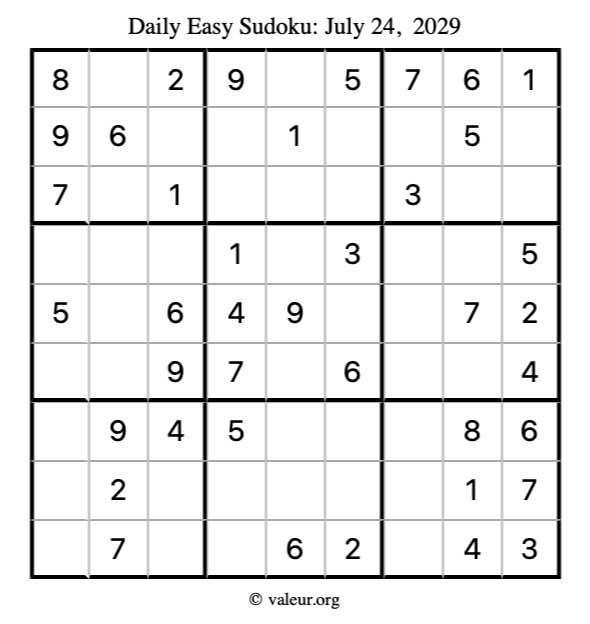 Daily Easy Sudoku: July 24, 2029

| 8 |  | 2 | 9 |  | 5 | 7 | 6 | 1 |
|---|---|---|---|---|---|---|---|---|
| 9 | 6 |  |  | 1 |  |  | 5 |  |
| 7 |  | 1 |  |  |  | 3 |  |  |
|  |  |  | 1 |  | 3 |  |  | 5 |
| 5 |  | 6 | 4 | 9 |  |  | 7 | 2 |
|  |  | 9 | 7 |  | 6 |  |  | 4 |
|  | 9 | 4 | 5 |  |  |  | 8 | 6 |
|  | 2 |  |  |  |  |  | 1 | 7 |
|  | 7 |  |  | 6 | 2 |  | 4 | 3 |

© valeur.org